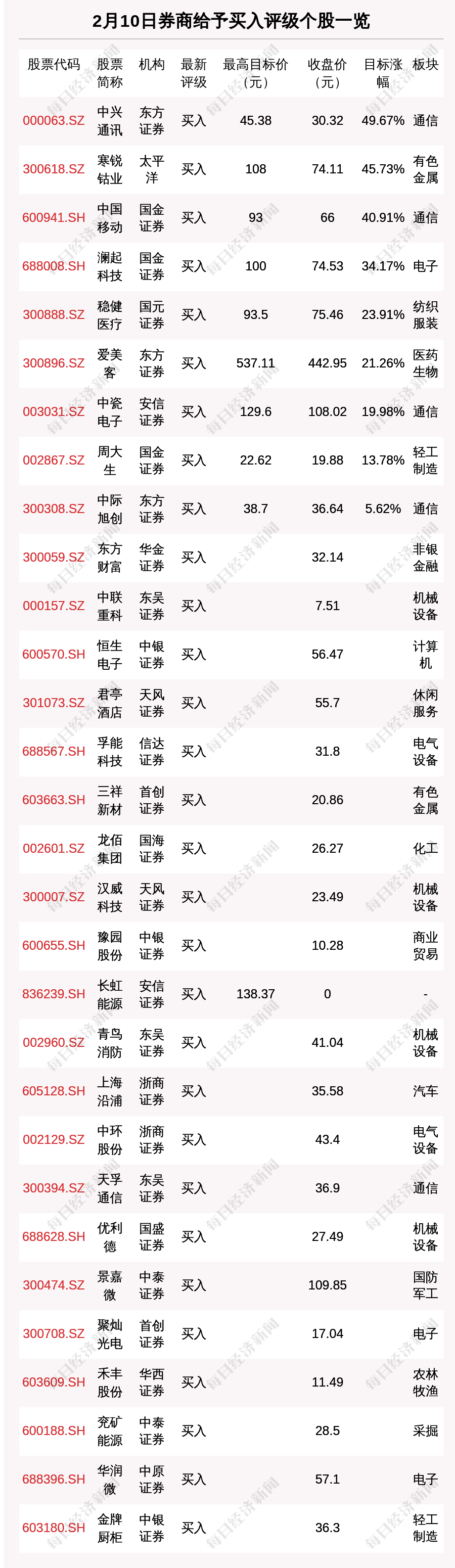 2月10日券商给予买入评级个股一览

| 股票代码 | 股票简称 | 机构 | 最新评级 | 最高目标价（元） | 收盘价（元） | 目标涨幅 | 板块 |
|---|---|---|---|---|---|---|---|
| 000063.SZ | 中兴通讯 | 东方证券 | 买入 | 45.38 | 30.32 | 49.67% | 通信 |
| 300618.SZ | 寒锐钴业 | 太平洋 | 买入 | 108 | 74.11 | 45.73% | 有色金属 |
| 600941.SH | 中国移动 | 国金证券 | 买入 | 93 | 66 | 40.91% | 通信 |
| 688008.SH | 澜起科技 | 国金证券 | 买入 | 100 | 74.53 | 34.17% | 电子 |
| 300888.SZ | 稳健医疗 | 国元证券 | 买入 | 93.5 | 75.46 | 23.91% | 纺织服装 |
| 300896.SZ | 爱美客 | 东方证券 | 买入 | 537.11 | 442.95 | 21.26% | 医药生物 |
| 003031.SZ | 中瓷电子 | 安信证券 | 买入 | 129.6 | 108.02 | 19.98% | 通信 |
| 002867.SZ | 周大生 | 国金证券 | 买入 | 22.62 | 19.88 | 13.78% | 轻工制造 |
| 300308.SZ | 中际旭创 | 东方证券 | 买入 | 38.7 | 36.64 | 5.62% | 通信 |
| 300059.SZ | 东方财富 | 华金证券 | 买入 |  | 32.14 |  | 非银金融 |
| 000157.SZ | 中联重科 | 东吴证券 | 买入 |  | 7.51 |  | 机械设备 |
| 600570.SH | 恒生电子 | 中银证券 | 买入 |  | 56.47 |  | 计算机 |
| 301073.SZ | 君亭酒店 | 天风证券 | 买入 |  | 55.7 |  | 休闲服务 |
| 688567.SH | 孚能科技 | 信达证券 | 买入 |  | 31.8 |  | 电气设备 |
| 603663.SH | 三祥新材 | 首创证券 | 买入 |  | 20.86 |  | 有色金属 |
| 002601.SZ | 龙佰集团 | 国海证券 | 买入 |  | 26.27 |  | 化工 |
| 300007.SZ | 汉威科技 | 天风证券 | 买入 |  | 23.49 |  | 机械设备 |
| 600655.SH | 豫园股份 | 中银证券 | 买入 |  | 10.28 |  | 商业贸易 |
| 836239.SH | 长虹能源 | 安信证券 | 买入 | 138.37 | 0 |  | - |
| 002960.SZ | 青鸟消防 | 东吴证券 | 买入 |  | 41.04 |  | 机械设备 |
| 605128.SH | 上海沿浦 | 浙商证券 | 买入 |  | 35.58 |  | 汽车 |
| 002129.SZ | 中环股份 | 浙商证券 | 买入 |  | 43.4 |  | 电气设备 |
| 300394.SZ | 天孚通信 | 东吴证券 | 买入 |  | 36.9 |  | 通信 |
| 688628.SH | 优利德 | 国盛证券 | 买入 |  | 27.49 |  | 机械设备 |
| 300474.SZ | 景嘉微 | 中泰证券 | 买入 |  | 109.85 |  | 国防军工 |
| 300708.SZ | 聚灿光电 | 首创证券 | 买入 |  | 17.04 |  | 电子 |
| 603609.SH | 禾丰股份 | 华西证券 | 买入 |  | 11.49 |  | 农林牧渔 |
| 600188.SH | 兖矿能源 | 中泰证券 | 买入 |  | 28.5 |  | 采掘 |
| 688396.SH | 华润微 | 中原证券 | 买入 |  | 57.1 |  | 电子 |
| 603180.SH | 金牌厨柜 | 中银证券 | 买入 |  | 36.3 |  | 轻工制造 |

每日经济新闻